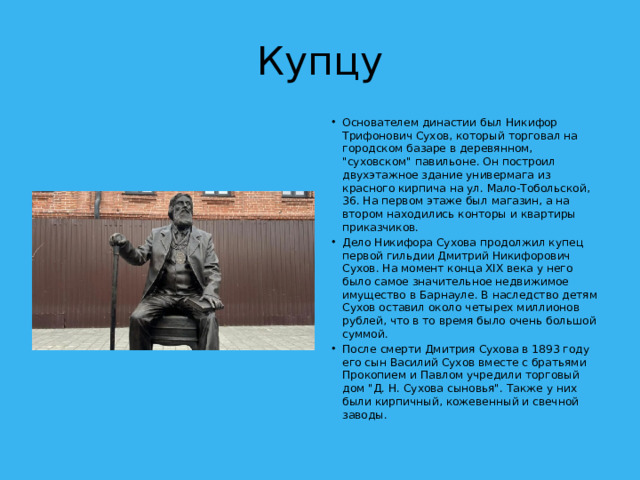 Купцу

• Основателем династии был Никифор Трифонович Сухов, который торговал на городском базаре в деревянном, "суховском" павильоне. Он построил двухэтажное здание универмага из красного кирпича на ул. Мало-Тобольской, 36. На первом этаже был магазин, а на втором находились конторы и квартиры приказчиков.
• Дело Никифора Сухова продолжил купец первой гильдии Дмитрий Никифорович Сухов. На момент конца XIX века у него было самое значительное недвижимое имущество в Барнауле. В наследство детям Сухов оставил около четырех миллионов рублей, что в то время было очень большой суммой.
• После смерти Дмитрия Сухова в 1893 году его сын Василий Сухов вместе с братьями Прокопием и Павлом учредили торговый дом "Д. Н. Сухова сыновья". Также у них были кирпичный, кожевенный и свечной заводы.